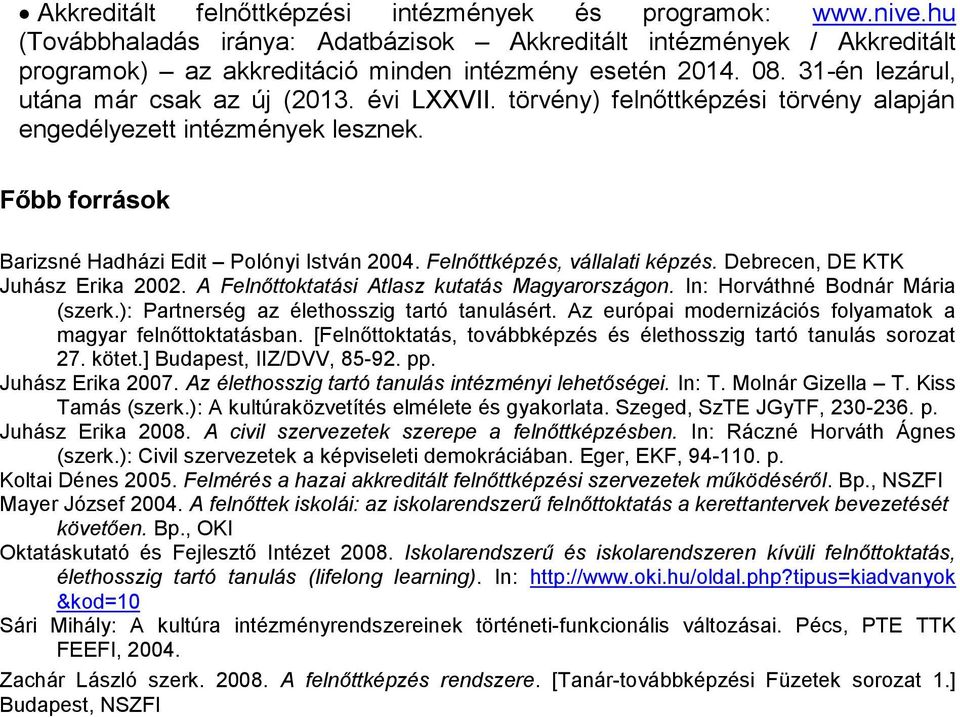 • Akkreditált felnőttképzési intézmények és programok: www.nive.hu (Továbbhaladás iránya: Adatbázisok – Akkreditált intézmények / Akkreditált programok) – az akkreditáció minden intézmény esetén 2014. 08. 31-én lezárul, utána már csak az új (2013. évi LXXVII. törvény) felnőttképzési törvény alapján engedélyezett intézmények lesznek.

Főbb források

Barizsné Hadházi Edit – Polónyi István 2004. Felnőttképzés, vállalati képzés. Debrecen, DE KTK
Juhász Erika 2002. A Felnőttoktatási Atlasz kutatás Magyarországon. In: Horváthné Bodnár Mária (szerk.): Partnerség az élethosszig tartó tanulásért. Az európai modernizációs folyamatok a magyar felnőttoktatásban. [Felnőttoktatás, továbbképzés és élethosszig tartó tanulás sorozat 27. kötet.] Budapest, IIZ/DVV, 85-92. pp.
Juhász Erika 2007. Az élethosszig tartó tanulás intézményi lehetőségei. In: T. Molnár Gizella – T. Kiss Tamás (szerk.): A kultúraközvetítés elmélete és gyakorlata. Szeged, SzTE JGyTF, 230-236. p.
Juhász Erika 2008. A civil szervezetek szerepe a felnőttképzésben. In: Ráczné Horváth Ágnes (szerk.): Civil szervezetek a képviseleti demokráciában. Eger, EKF, 94-110. p.
Koltai Dénes 2005. Felmérés a hazai akkreditált felnőttképzési szervezetek működéséről. Bp., NSZFI
Mayer József 2004. A felnőttek iskolái: az iskolarendszerű felnőttoktatás a kerettantervek bevezetését követően. Bp., OKI
Oktatáskutató és Fejlesztő Intézet 2008. Iskolarendszerű és iskolarendszeren kívüli felnőttoktatás, élethosszig tartó tanulás (lifelong learning). In: http://www.oki.hu/oldal.php?tipus=kiadvanyok&kod=10
Sári Mihály: A kultúra intézményrendszereinek történeti-funkcionális változásai. Pécs, PTE TTK FEEFI, 2004.
Zachár László szerk. 2008. A felnőttképzés rendszere. [Tanár-továbbképzési Füzetek sorozat 1.] Budapest, NSZFI